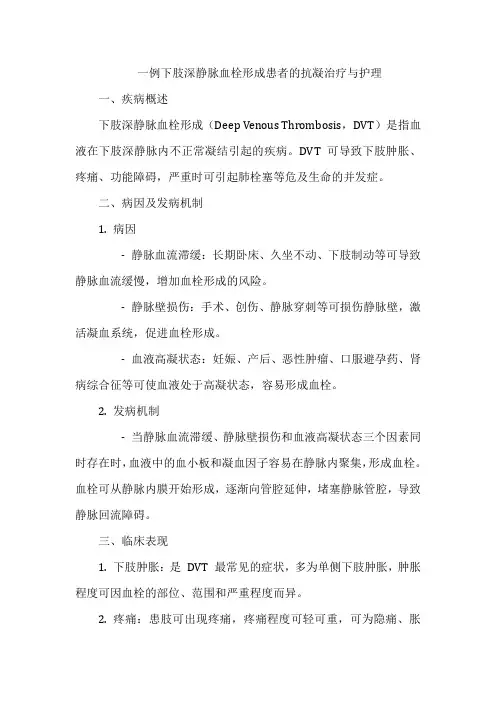 一例下肢深静脉血栓形成患者的抗凝治疗与护理

一、疾病概述

下肢深静脉血栓形成（Deep Venous Thrombosis，DVT）是指血液在下肢深静脉内不正常凝结引起的疾病。DVT 可导致下肢肿胀、疼痛、功能障碍，严重时可引起肺栓塞等危及生命的并发症。

二、病因及发病机制

1. 病因

- 静脉血流滞缓：长期卧床、久坐不动、下肢制动等可导致静脉血流缓慢，增加血栓形成的风险。

- 静脉壁损伤：手术、创伤、静脉穿刺等可损伤静脉壁，激活凝血系统，促进血栓形成。

- 血液高凝状态：妊娠、产后、恶性肿瘤、口服避孕药、肾病综合征等可使血液处于高凝状态，容易形成血栓。

2. 发病机制

- 当静脉血流滞缓、静脉壁损伤和血液高凝状态三个因素同时存在时，血液中的血小板和凝血因子容易在静脉内聚集，形成血栓。血栓可从静脉内膜开始形成，逐渐向管腔延伸，堵塞静脉管腔，导致静脉回流障碍。

三、临床表现

1. 下肢肿胀：是 DVT 最常见的症状，多为单侧下肢肿胀，肿胀程度可因血栓的部位、范围和严重程度而异。

2. 疼痛：患肢可出现疼痛，疼痛程度可轻可重，可为隐痛、胀